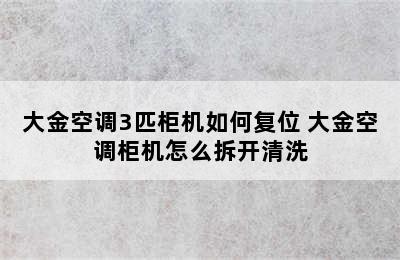 大金空调3匹柜机如何复位 大金空调柜机怎么拆开清洗